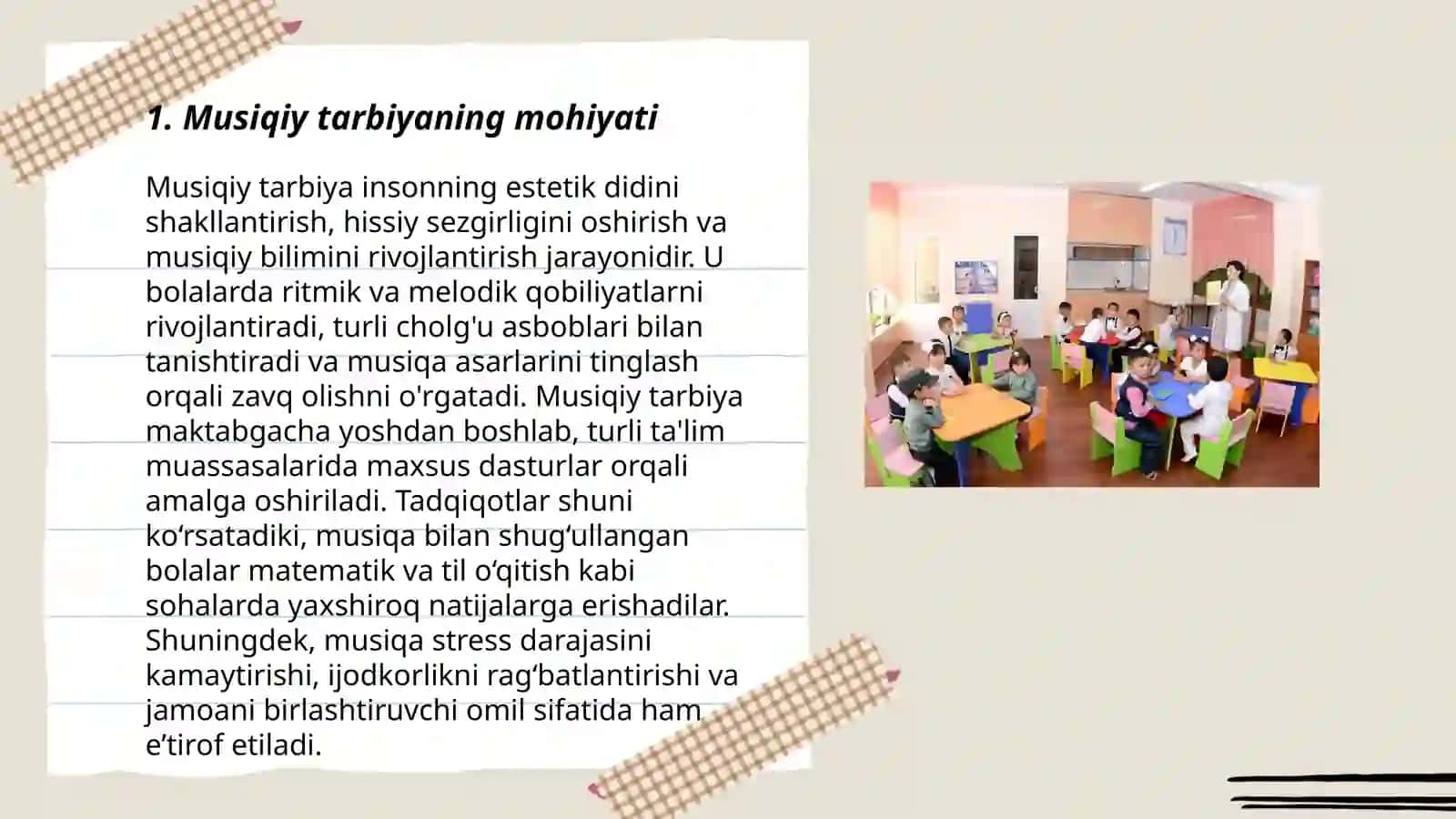 1. Musiqiy tarbiyaning mohiyati

Musiqiy tarbiya insonning estetik didini shakllantirish, hissiy sezgirligini oshirish va musiqiy bilimini rivojlantirish jarayonidir. U bolalarda ritmik va melodik qobiliyatlarni rivojlantiradi, turli cholg'u asboblari bilan tanishtiradi va musiqa asarlarini tinglash orqali zavq olishni o'rgatadi. Musiqiy tarbiya maktabgacha yoshdan boshlab, turli ta'lim muassasalarida maxsus dasturlar orqali amalga oshiriladi. Tadqiqotlar shuni ko‘rsatadiki, musiqa bilan shug‘ullangan bolalar matematik va til o‘qitish kabi sohalarda yaxshiroq natijalarga erishadilar. Shuningdek, musiqa stress darajasini kamaytirishi, ijodkorlikni rag‘batlantirishi va jamoani birlashtiruvchi omil sifatida ham e’tirof etiladi.